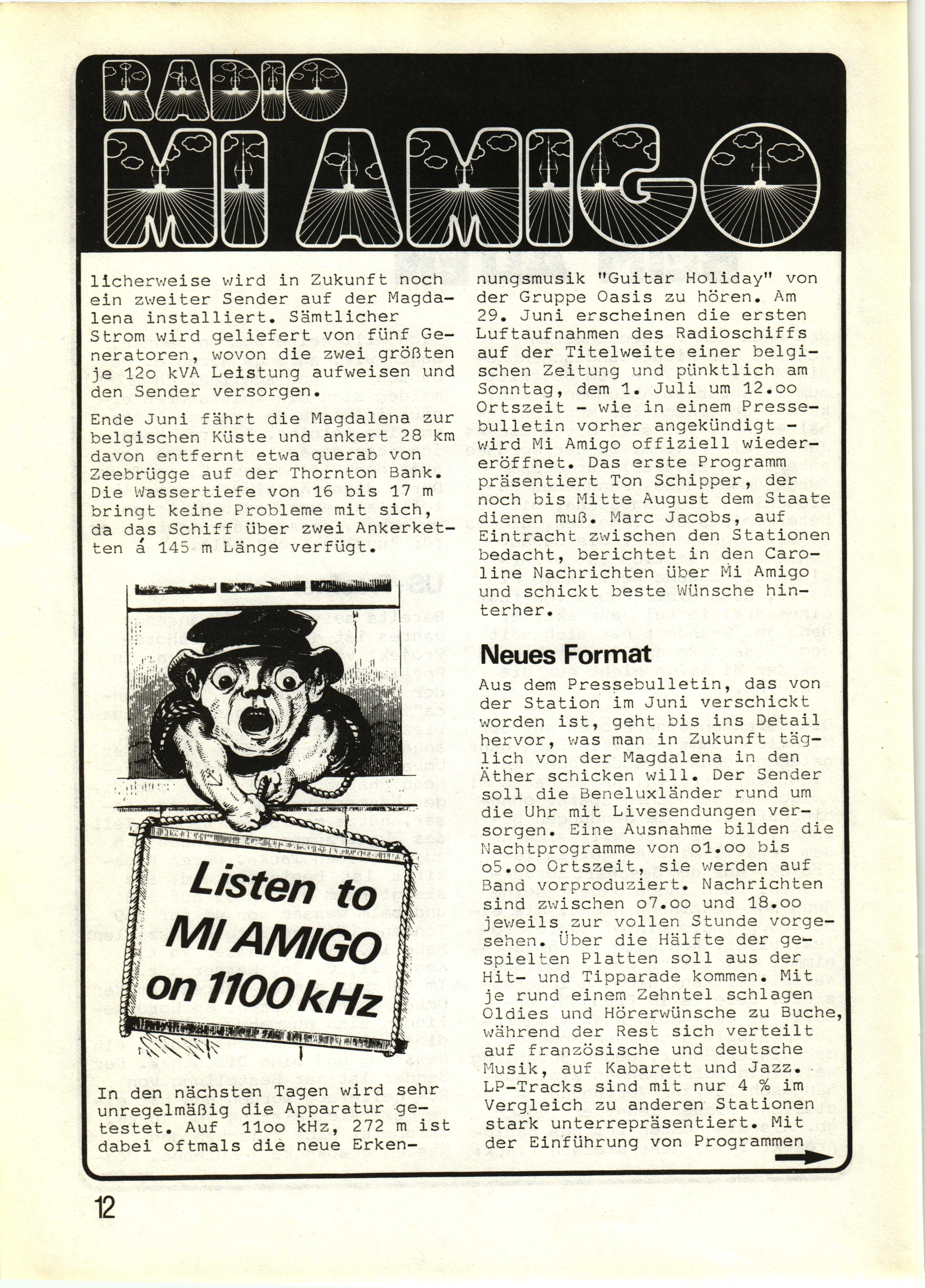 RADIO MI AMIGO

licherweise wird in Zukunft noch ein zweiter Sender auf der Magdalena installiert. Sämtlicher Strom wird geliefert von fünf Generatoren, wovon die zwei größten je 12o kVA Leistung aufweisen und den Sender versorgen.

Ende Juni fährt die Magdalena zur belgischen Küste und ankert 28 km davon entfernt etwa querab von Zeebrügge auf der Thornton Bank. Die Wassertiefe von 16 bis 17 m bringt keine Probleme mit sich, da das Schiff über zwei Ankerketten á 145 m Länge verfügt.

Listen to MI AMIGO on 1100 kHz

In den nächsten Tagen wird sehr unregelmäßig die Apparatur getestet. Auf 11oo kHz, 272 m ist dabei oftmals die neue Erkennungsmusik "Guitar Holiday" von der Gruppe Oasis zu hören. Am 29. Juni erscheinen die ersten Luftaufnahmen des Radioschiffs auf der Titelweite einer belgischen Zeitung und pünktlich am Sonntag, dem 1. Juli um 12.oo Ortszeit - wie in einem Pressebulletin vorher angekündigt - wird Mi Amigo offiziell wiedereröffnet. Das erste Programm präsentiert Ton Schipper, der noch bis Mitte August dem Staate dienen muß. Marc Jacobs, auf Eintracht zwischen den Stationen bedacht, berichtet in den Caroline Nachrichten über Mi Amigo und schickt beste Wünsche hinterher.

Neues Format

Aus dem Pressebulletin, das von der Station im Juni verschickt worden ist, geht bis ins Detail hervor, was man in Zukunft täglich von der Magdalena in den Äther schicken will. Der Sender soll die Beneluxländer rund um die Uhr mit Livesendungen versorgen. Eine Ausnahme bilden die Nachtprogramme von o1.oo bis o5.oo Ortszeit, sie werden auf Band vorproduziert. Nachrichten sind zwischen o7.oo und 18.oo jeweils zur vollen Stunde vorgesehen. Über die Hälfte der gespielten Platten soll aus der Hit- und Tipparade kommen. Mit je rund einem Zehntel schlagen Oldies und Hörerwünsche zu Buche, während der Rest sich verteilt auf französische und deutsche Musik, auf Kabarett und Jazz. LP-Tracks sind mit nur 4 % im Vergleich zu anderen Stationen stark unterrepräsentiert. Mit der Einführung von Programmen

12